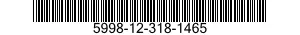 5998-12-318-1465